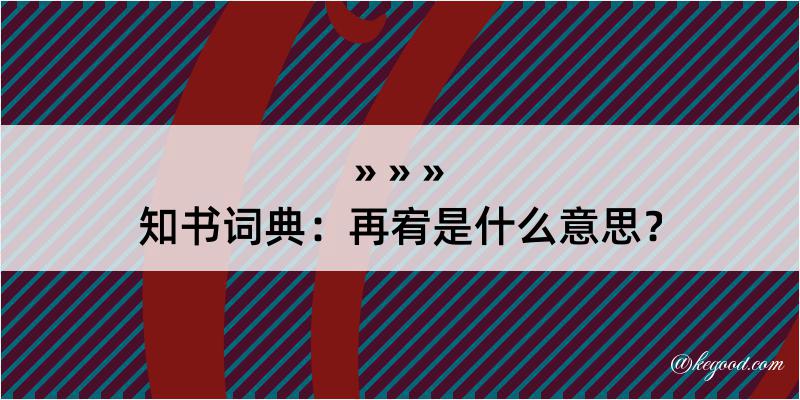 » » »

知书词典：再宥是什么意思？

@kegood.com